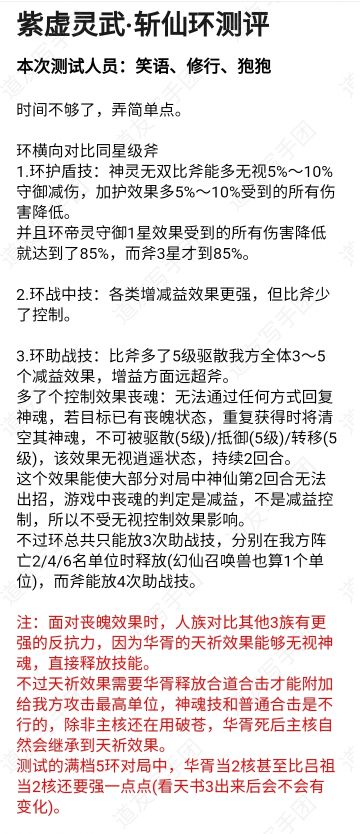 紫虚灵武·斩仙环测评

本次测试人员：笑语、修行、狍狍

时间不够了，弄简单点。

环横向对比同星级斧
1.环护盾技：神灵无双比斧能多无视5%～10%守御减伤，加护效果多5%～10%受到的所有伤害降低。
并且环帝灵守御1星效果受到的所有伤害降低就达到了85%，而斧3星才到85%。

2.环战中技：各类增减益效果更强，但比斧少了控制。

3.环助战技：比斧多了5级驱散我方全体3～5个减益效果，增益方面远超斧。
多了个控制效果丧魂：无法通过任何方式回复神魂，若目标已有丧魄状态，重复获得时将清空其神魂，不可被驱散(5级)/抵御(5级)/转移(5级)，该效果无视逍遥状态，持续2回合。
这个效果能使大部分对局中神仙第2回合无法出招，游戏中丧魂的判定是减益，不是减益控制，所以不受无视控制效果影响。
不过环总共只能放3次助战技，分别在我方阵亡2/4/6名单位时释放(幻仙召唤兽也算1个单位)，而斧能放4次助战技。

注：面对丧魄效果时，人族对比其他3族有更强的反抗力，因为华胥的天祈效果能够无视神魂，直接释放技能。
不过天祈效果需要华胥释放合道合击才能附加给我方攻击最高单位，神魂技和普通合击是不行的，除非主核还在用破苍，华胥死后主核自然会继承到天祈效果。
测试的满档5环对局中，华胥当2核甚至比吕祖当2核还要强一点点(看天书3出来后会不会有变化)。